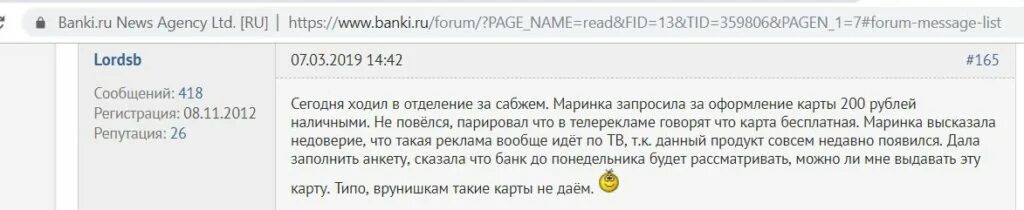 Banki.ru News Agency Ltd. [RU] | https://www.banki.ru/forum/?PAGE_NAME=read&FID=13&TID=359806&PAGEN_1=7#forum-message-list

Lordsb

Сообщений: 418
Регистрация: 08.11.2012
Репутация: 26

07.03.2019 14:42

#165

Сегодня ходил в отделение за сабжем. Маринка запросила за оформление карты 200 рублей наличными. Не повёлся, парировал что в телерекламе говорят что карта бесплатная. Маринка высказала недоверие, что такая реклама вообще идёт по ТВ, т.к. данный продукт совсем недавно появился. Дала заполнить анкету, сказала что банк до понедельника будет рассматривать, можно ли мне выдавать эту карту. Типо, врунишкам такие карты не даём.